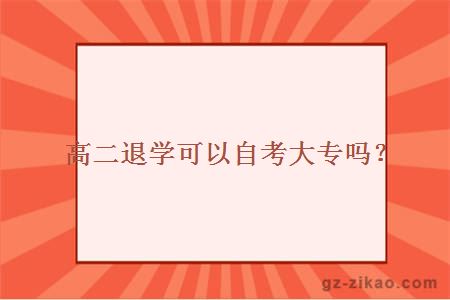 高二退学可以自考大专吗？

gz-zikao.com